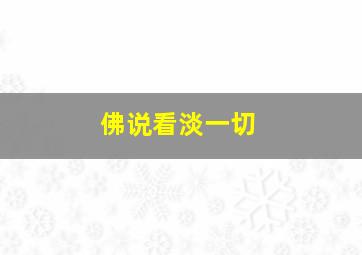 佛说看淡一切